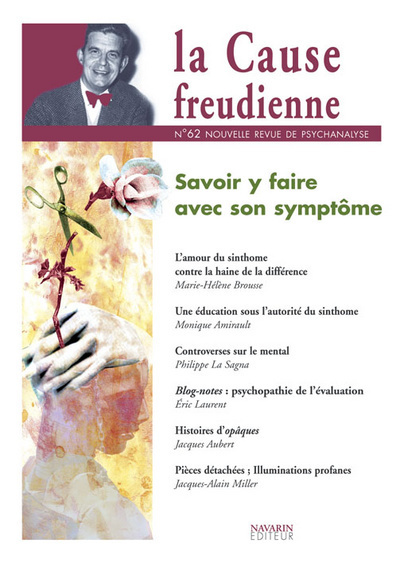 la Cause freudienne

N°62 NOUVELLE REVUE DE PSYCHANALYSE

Savoir y faire avec son symptôme

L'amour du sinthome contre la haine de la différence
Marie-Hélène Brousse

Une éducation sous l'autorité du sinthome
Monique Amirault

Controverses sur le mental
Philippe La Sagna

Blog-notes : psychopathie de l'évaluation
Éric Laurent

Histoires d'opâques
Jacques Aubert

Pièces détachées ; Illuminations profanes
Jacques-Alain Miller

NAVARIN
EDITEUR